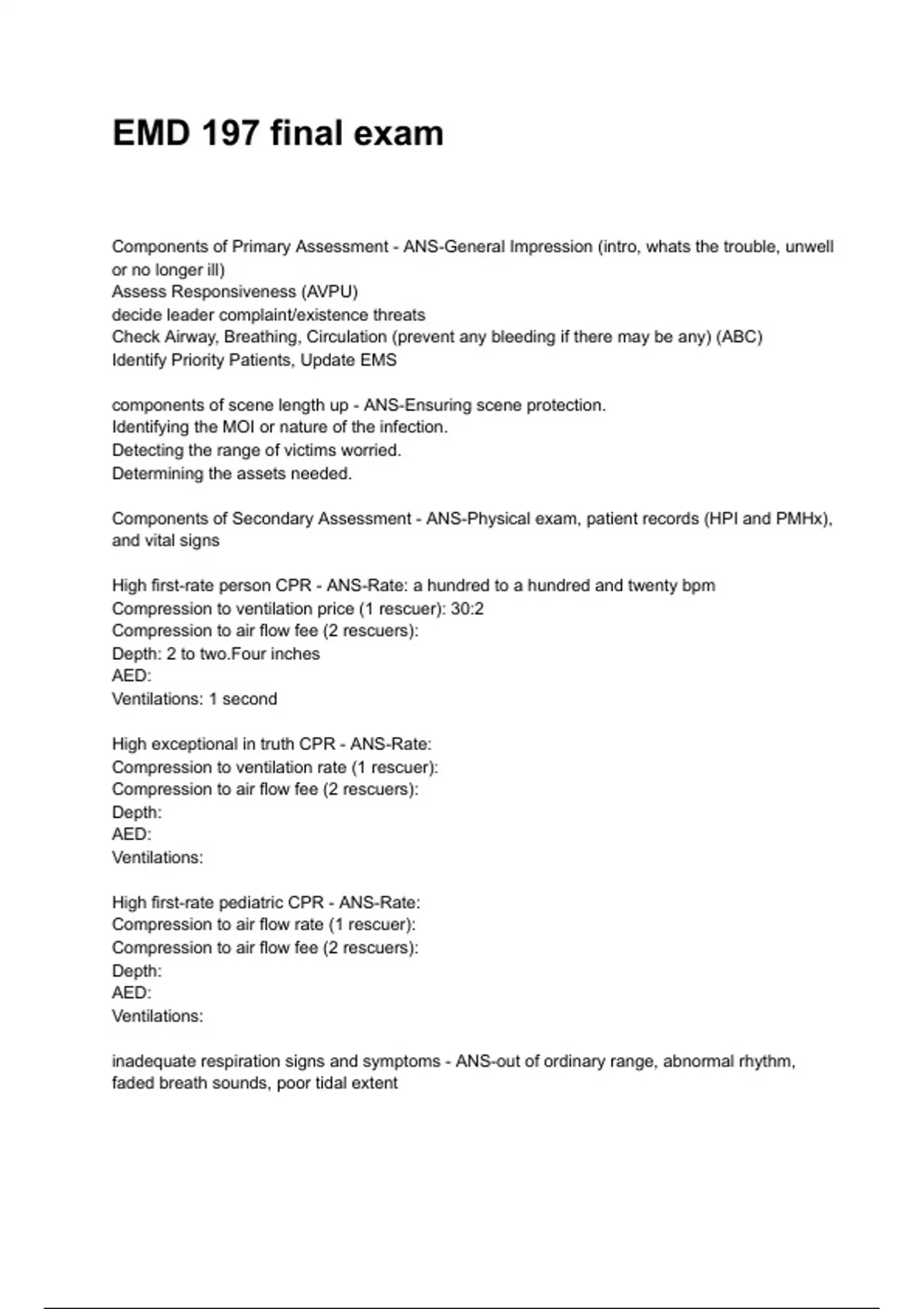 EMD 197 final exam

Components of Primary Assessment - ANS-General Impression (intro, whats the trouble, unwell or no longer ill)
Assess Responsiveness (AVPU)
decide leader complaint/existence threats
Check Airway, Breathing, Circulation (prevent any bleeding if there may be any) (ABC)
Identify Priority Patients, Update EMS

components of scene length up - ANS-Ensuring scene protection.
Identifying the MOI or nature of the infection.
Detecting the range of victims worried.
Determining the assets needed.

Components of Secondary Assessment - ANS-Physical exam, patient records (HPI and PMHx), and vital signs

High first-rate person CPR - ANS-Rate: a hundred to a hundred and twenty bpm
Compression to ventilation price (1 rescuer): 30:2
Compression to air flow fee (2 rescuers):
Depth: 2 to two.Four inches
AED:
Ventilations: 1 second

High exceptional in truth CPR - ANS-Rate:
Compression to ventilation rate (1 rescuer):
Compression to air flow fee (2 rescuers):
Depth:
AED:
Ventilations:

High first-rate pediatric CPR - ANS-Rate:
Compression to air flow rate (1 rescuer):
Compression to air flow fee (2 rescuers):
Depth:
AED:
Ventilations:

inadequate respiration signs and symptoms - ANS-out of ordinary range, abnormal rhythm, faded breath sounds, poor tidal extent